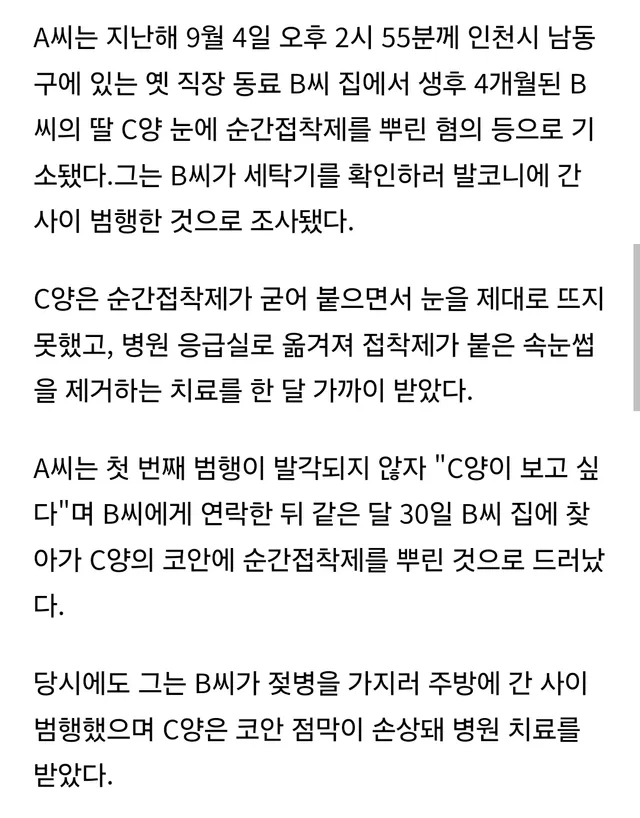 A씨는 지난해 9월 4일 오후 2시 55분께 인천시 남동구에 있는 옛 직장 동료 B씨 집에서 생후 4개월된 B씨의 딸 C양 눈에 순간접착제를 뿌린 혐의 등으로 기소됐다.그는 B씨가 세탁기를 확인하러 발코니에 간 사이 범행한 것으로 조사됐다.

C양은 순간접착제가 굳어 붙으면서 눈을 제대로 뜨지 못했고, 병원 응급실로 옮겨져 접착제가 붙은 속눈썹을 제거하는 치료를 한 달 가까이 받았다.

A씨는 첫 번째 범행이 발각되지 않자 "C양이 보고 싶다"며 B씨에게 연락한 뒤 같은 달 30일 B씨 집에 찾아가 C양의 코안에 순간접착제를 뿌린 것으로 드러났다.

당시에도 그는 B씨가 젖병을 가지러 주방에 간 사이 범행했으며 C양은 코안 점막이 손상돼 병원 치료를 받았다.